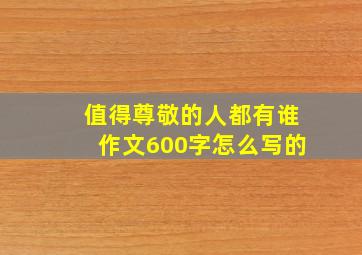 值得尊敬的人都有谁
作文600字怎么写的